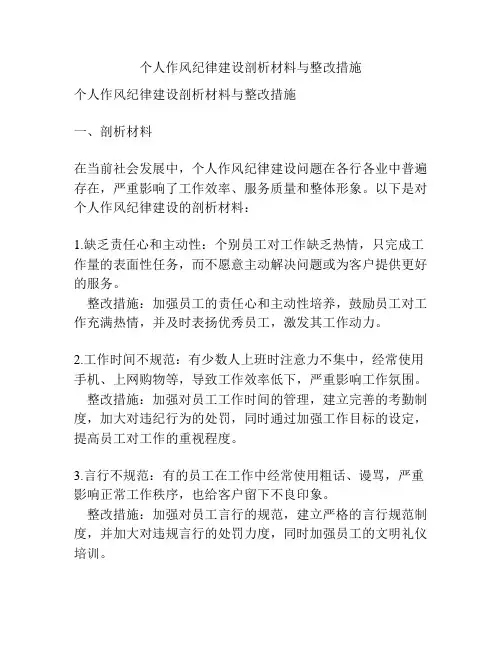 个人作风纪律建设剖析材料与整改措施

个人作风纪律建设剖析材料与整改措施

一、剖析材料

在当前社会发展中，个人作风纪律建设问题在各行各业中普遍存在，严重影响了工作效率、服务质量和整体形象。以下是对个人作风纪律建设的剖析材料：

1.缺乏责任心和主动性：个别员工对工作缺乏热情，只完成工作量的表面性任务，而不愿意主动解决问题或为客户提供更好的服务。
整改措施：加强员工的责任心和主动性培养，鼓励员工对工作充满热情，并及时表扬优秀员工，激发其工作动力。

2.工作时间不规范：有少数人上班时注意力不集中，经常使用手机、上网购物等，导致工作效率低下，严重影响工作氛围。
整改措施：加强对员工工作时间的管理，建立完善的考勤制度，加大对违纪行为的处罚，同时通过加强工作目标的设定，提高员工对工作的重视程度。

3.言行不规范：有的员工在工作中经常使用粗话、谩骂，严重影响正常工作秩序，也给客户留下不良印象。
整改措施：加强对员工言行的规范，建立严格的言行规范制度，并加大对违规言行的处罚力度，同时加强员工的文明礼仪培训。